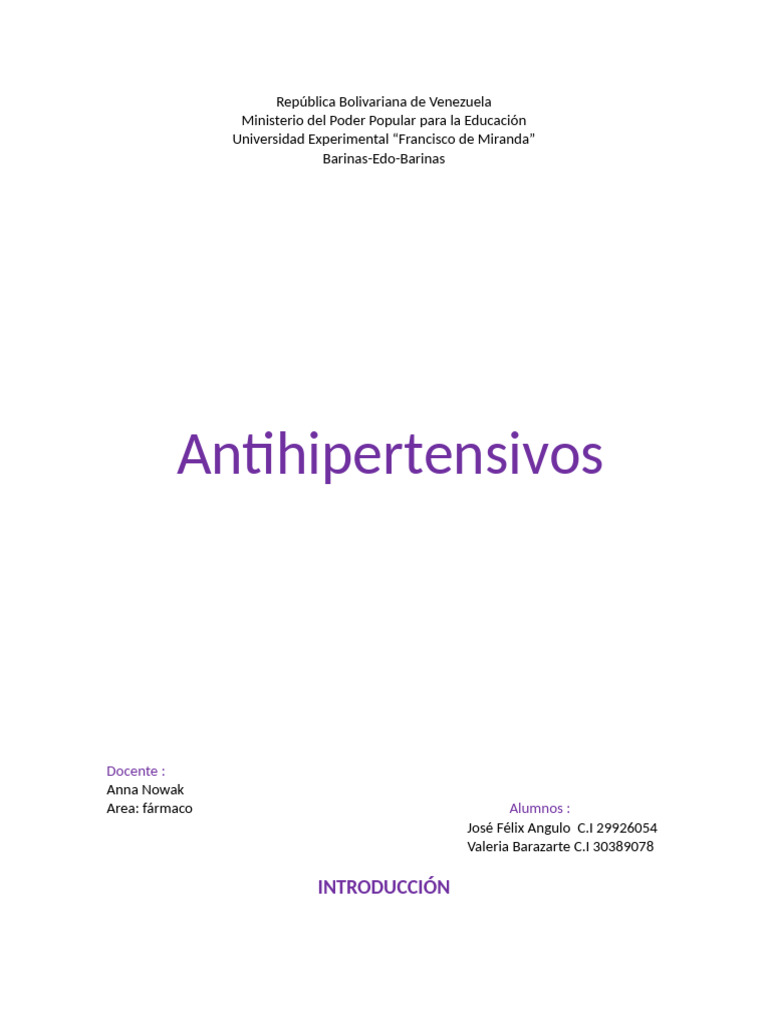 República Bolivariana de Venezuela
Ministerio del Poder Popular para la Educación
Universidad Experimental "Francisco de Miranda"
Barinas-Edo-Barinas

Antihipertensivos

Docente :
Anna Nowak
Area: fármaco

Alumnos :
José Félix Angulo C.I 29926054
Valeria Barazarte C.I 30389078

INTRODUCCIÓN